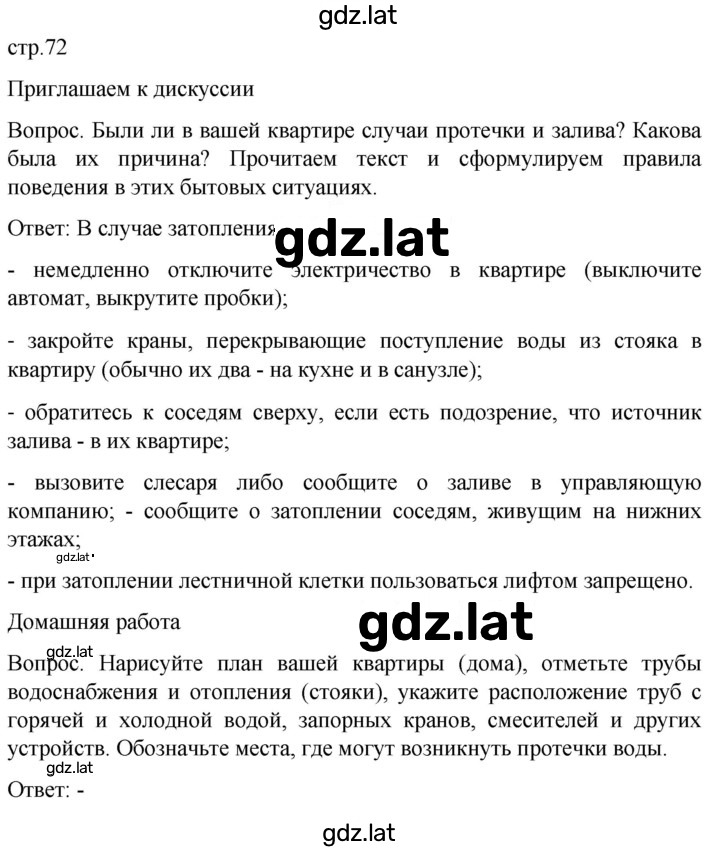 gdz.lat

стр.72

Приглашаем к дискуссии

Вопрос. Были ли в вашей квартире случаи протечки и залива? Какова была их причина? Прочитаем текст и сформулируем правила поведения в этих бытовых ситуациях.

Ответ: В случае затопления gdz.lat

- немедленно отключите электричество в квартире (выключите автомат, выкрутите пробки);

- закройте краны, перекрывающие поступление воды из стояка в квартиру (обычно их два - на кухне и в санузле);

- обратитесь к соседям сверху, если есть подозрение, что источник залива - в их квартире;

- вызовите слесаря либо сообщите о заливе в управляющую компанию; - сообщите о затоплении соседям, живущим на нижних этажах;

gdz.lat

- при затоплении лестничной клетки пользоваться лифтом запрещено.

Домашняя работа gdz.lat

gdz.lat

Вопрос. Нарисуйте план вашей квартиры (дома), отметьте трубы водоснабжения и отопления (стояки), укажите расположение труб с горячей и холодной водой, запорных кранов, смесителей и других устройств. Обозначьте места, где могут возникнуть протечки воды.

gdz.lat

Ответ: -

gdz.lat